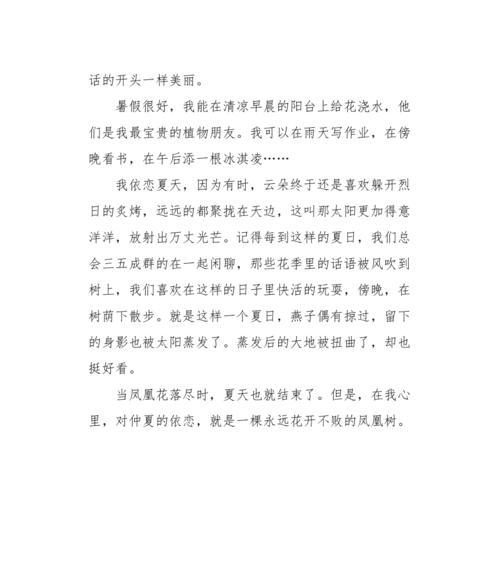 话的开头一样美丽。

暑假很好，我能在清凉早晨的阳台上给花浇水，他们是我最宝贵的植物朋友。我可以在雨天写作业，在傍晚看书，在午后添一根冰淇凌……

我依恋夏天，因为有时，云朵终于还是喜欢躲开烈日的炙烤，远远的都聚拢在天边，这叫那太阳更加得意洋洋，放射出万丈光芒。记得每到这样的夏日，我们总会三五成群的在一起闲聊，那些花季里的话语被风吹到树上，我们喜欢在这样的日子里快活的玩耍，傍晚，在树荫下散步。就是这样一个夏日，燕子偶有掠过，留下的身影也被太阳蒸发了。蒸发后的大地被扭曲了，却也挺好看。

当凤凰花落尽时，夏天也就结束了。但是，在我心里，对仲夏的依恋，就是一棵永远花开不败的凤凰树。